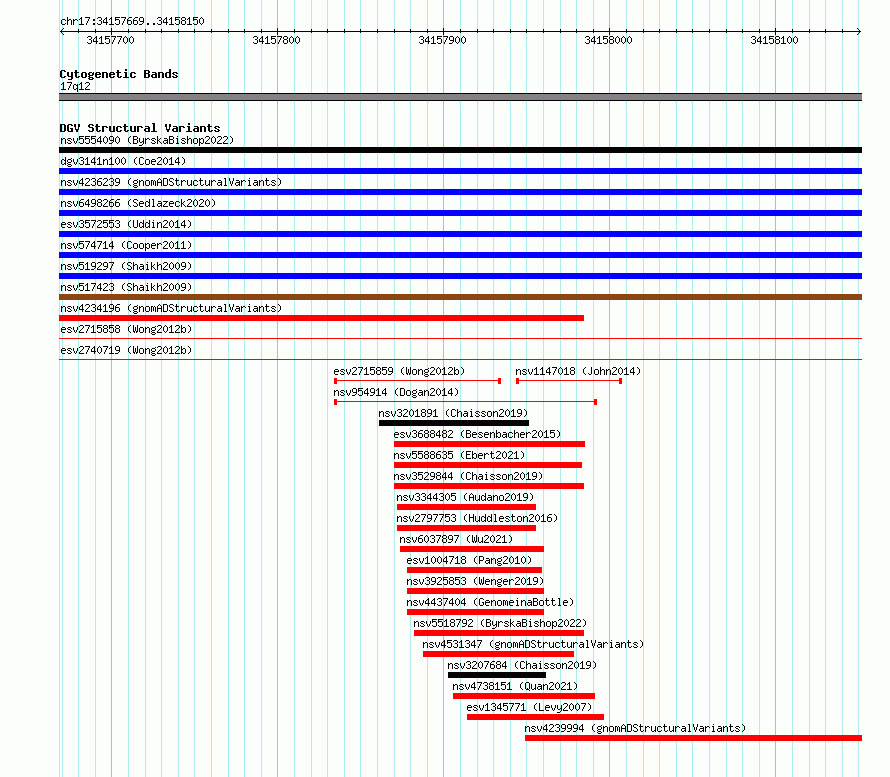 chr17:34157669..34158150

34157700 34157800 34157900 34158000 34158100

Cytogenetic Bands
17q12

DGV Structural Variants
nsv5554090 (ByrskaBishop2022)
dgv3141n100 (Coe2014)
nsv4236239 (gnomADStructuralVariants)
nsv6498266 (Sedlazeck2020)
esv3572553 (Uddin2014)
nsv574714 (Cooper2011)
nsv519297 (Shaikh2009)
nsv517423 (Shaikh2009)
nsv4234196 (gnomADStructuralVariants)
esv2715858 (Wong2012b)
esv2740719 (Wong2012b)
esv2715859 (Wong2012b)
nsv1147018 (John2014)
nsv954914 (Dogan2014)
nsv3201891 (Chaisson2019)
esv3688482 (Besenbacher2015)
nsv5588635 (Ebert2021)
nsv3529844 (Chaisson2019)
nsv3344305 (Audano2019)
nsv2797753 (Huddleston2016)
nsv6037897 (Wu2021)
esv1004718 (Pang2010)
nsv3925853 (Wenger2019)
nsv4437404 (GenomeinaBottle)
nsv5518792 (ByrskaBishop2022)
nsv4531347 (gnomADStructuralVariants)
nsv3207684 (Chaisson2019)
nsv4738151 (Quan2021)
esv1345771 (Levy2007)
nsv4239994 (gnomADStructuralVariants)